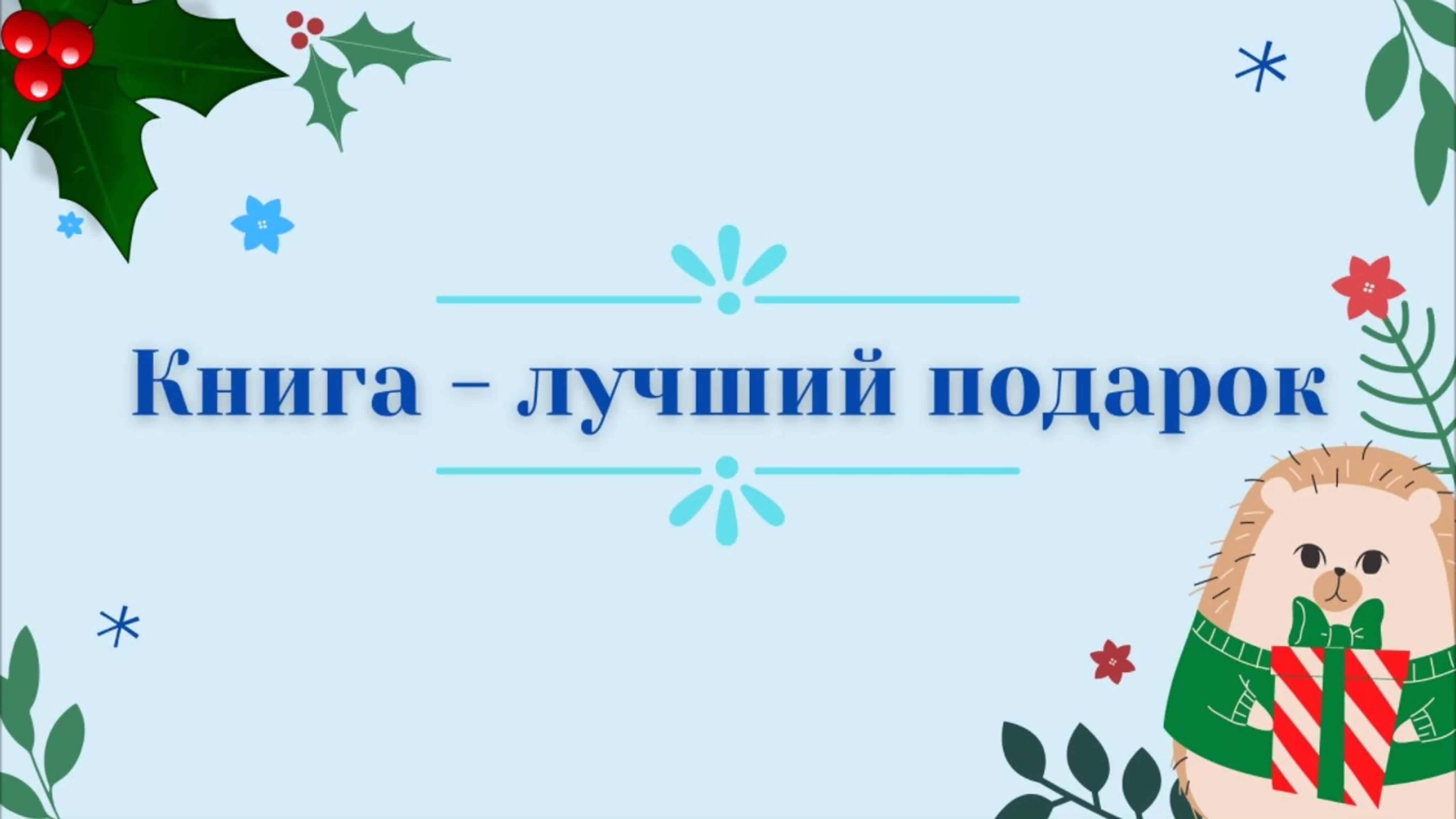 Книга – лучший подарок